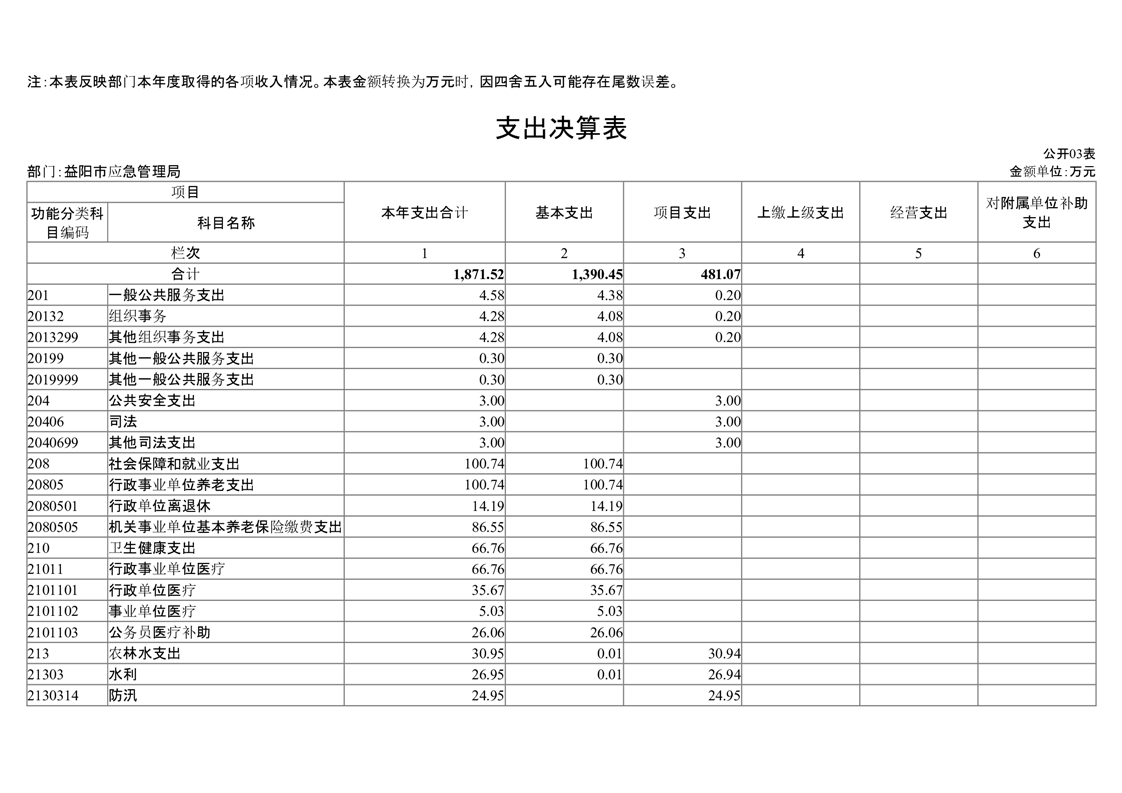 注:本表反映部门本年度取得的各项收入情况。本表金额转换为万元时,因四舍五入可能存在尾数误差。

支出决算表

公开03表

部门:益阳市应急管理局

金额单位:万元

| 项目 | | 本年支出合计 | 基本支出 | 项目支出 | 上缴上级支出 | 经营支出 | 对附属单位补助支出 |
|---|---|---|---|---|---|---|---|
| 功能分类科目编码 | 科目名称 | | | | | | |
| 栏次 | | 1 | 2 | 3 | 4 | 5 | 6 |
| 合计 | | 1,871.52 | 1,390.45 | 481.07 | | | |
| 201 | 一般公共服务支出 | 4.58 | 4.38 | 0.20 | | | |
| 20132 | 组织事务 | 4.28 | 4.08 | 0.20 | | | |
| 2013299 | 其他组织事务支出 | 4.28 | 4.08 | 0.20 | | | |
| 20199 | 其他一般公共服务支出 | 0.30 | 0.30 | | | | |
| 2019999 | 其他一般公共服务支出 | 0.30 | 0.30 | | | | |
| 204 | 公共安全支出 | 3.00 | | 3.00 | | | |
| 20406 | 司法 | 3.00 | | 3.00 | | | |
| 2040699 | 其他司法支出 | 3.00 | | 3.00 | | | |
| 208 | 社会保障和就业支出 | 100.74 | 100.74 | | | | |
| 20805 | 行政事业单位养老支出 | 100.74 | 100.74 | | | | |
| 2080501 | 行政单位离退休 | 14.19 | 14.19 | | | | |
| 2080505 | 机关事业单位基本养老保险缴费支出 | 86.55 | 86.55 | | | | |
| 210 | 卫生健康支出 | 66.76 | 66.76 | | | | |
| 21011 | 行政事业单位医疗 | 66.76 | 66.76 | | | | |
| 2101101 | 行政单位医疗 | 35.67 | 35.67 | | | | |
| 2101102 | 事业单位医疗 | 5.03 | 5.03 | | | | |
| 2101103 | 公务员医疗补助 | 26.06 | 26.06 | | | | |
| 213 | 农林水支出 | 30.95 | 0.01 | 30.94 | | | |
| 21303 | 水利 | 26.95 | 0.01 | 26.94 | | | |
| 2130314 | 防汛 | 24.95 | | 24.95 | | | |